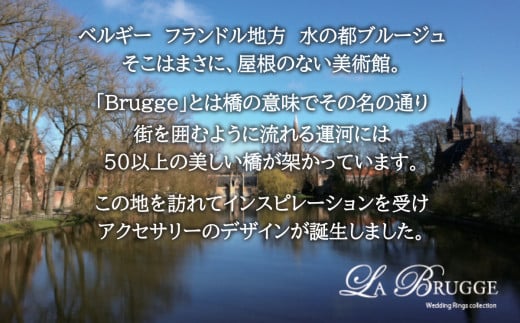 ベルギー　フランドル地方　水の都ブルージュ
そこはまさに、屋根のない美術館。

「Brugge」とは橋の意味でその名の通り
街を囲むように流れる運河には
50以上の美しい橋が架かっています。

この地を訪れてインスピレーションを受け
アクセサリーのデザインが誕生しました。

LA BRUGGE
Wedding Rings collection